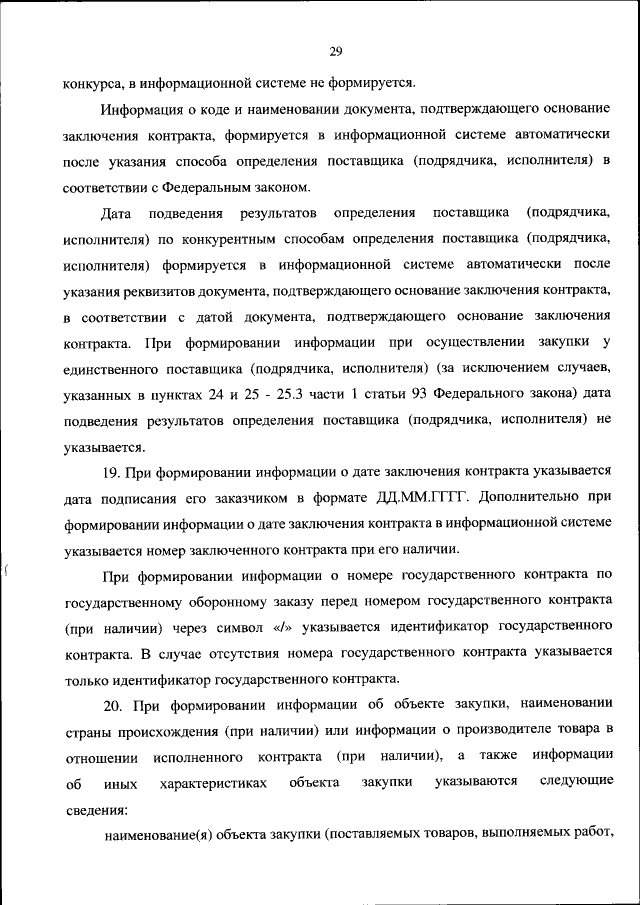 29

конкурса, в информационной системе не формируется.

Информация о коде и наименовании документа, подтверждающего основание заключения контракта, формируется в информационной системе автоматически после указания способа определения поставщика (подрядчика, исполнителя) в соответствии с Федеральным законом.

Дата подведения результатов определения поставщика (подрядчика, исполнителя) по конкурентным способам определения поставщика (подрядчика, исполнителя) формируется в информационной системе автоматически после указания реквизитов документа, подтверждающего основание заключения контракта, в соответствии с датой документа, подтверждающего основание заключения контракта. При формировании информации при осуществлении закупки у единственного поставщика (подрядчика, исполнителя) (за исключением случаев, указанных в пунктах 24 и 25 - 25.3 части 1 статьи 93 Федерального закона) дата подведения результатов определения поставщика (подрядчика, исполнителя) не указывается.

19. При формировании информации о дате заключения контракта указывается дата подписания его заказчиком в формате ДД.ММ.ГГГГ. Дополнительно при формировании информации о дате заключения контракта в информационной системе указывается номер заключенного контракта при его наличии.

При формировании информации о номере государственного контракта по государственному оборонному заказу перед номером государственного контракта (при наличии) через символ «/» указывается идентификатор государственного контракта. В случае отсутствия номера государственного контракта указывается только идентификатор государственного контракта.

20. При формировании информации об объекте закупки, наименовании страны происхождения (при наличии) или информации о производителе товара в отношении исполненного контракта (при наличии), а также информации об иных характеристиках объекта закупки указываются следующие сведения:

наименование(я) объекта закупки (поставляемых товаров, выполняемых работ,